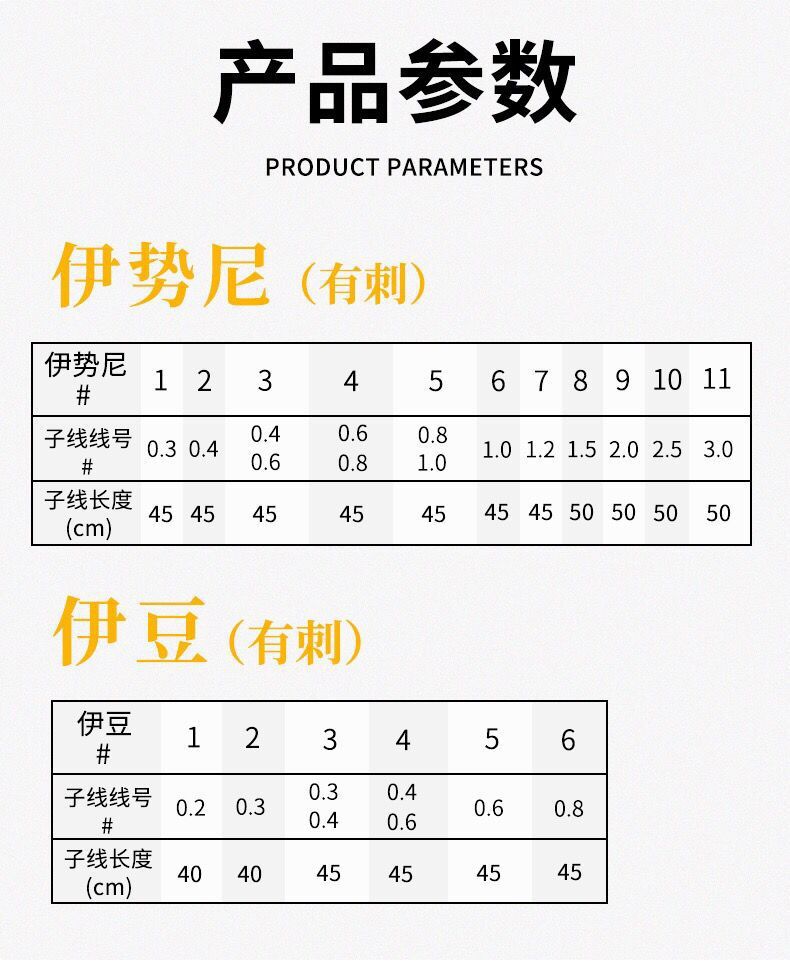 产品参数

PRODUCT PARAMETERS

伊势尼（有刺）

| 伊势尼# | 1 | 2 | 3 | 4 | 5 | 6 | 7 | 8 | 9 | 10 | 11 |
|---|---|---|---|---|---|---|---|---|---|---|---|
| 子线线号# | 0.3 | 0.4 | 0.4 0.6 | 0.6 0.8 | 0.8 1.0 | 1.0 | 1.2 | 1.5 | 2.0 | 2.5 | 3.0 |
| 子线长度(cm) | 45 | 45 | 45 | 45 | 45 | 45 | 45 | 50 | 50 | 50 | 50 |

伊豆（有刺）

| 伊豆# | 1 | 2 | 3 | 4 | 5 | 6 |
|---|---|---|---|---|---|---|
| 子线线号# | 0.2 | 0.3 | 0.3 0.4 | 0.4 0.6 | 0.6 | 0.8 |
| 子线长度(cm) | 40 | 40 | 45 | 45 | 45 | 45 |